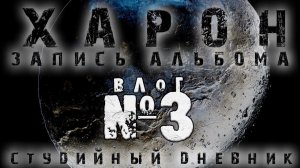 ХАРОН
ЗАПИСЬ АЛЬБОМА
ВЛОГ
№3
СТУДИЙНЫЙ ДНЕВНИК